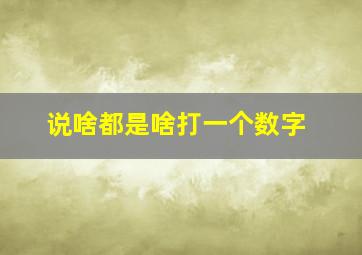 说啥都是啥打一个数字